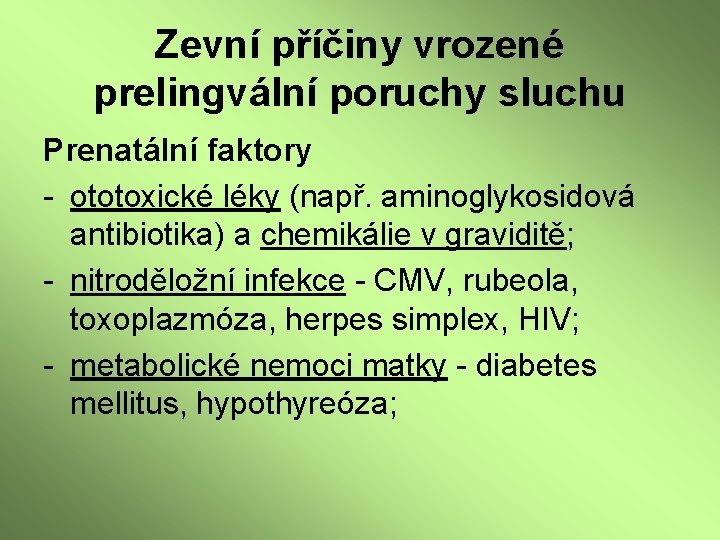 Zevní příčiny vrozené prelingvální poruchy sluchu

Prenatální faktory

- ototoxické léky (např. aminoglykosidová antibiotika) a chemikálie v graviditě;
- nitroděložní infekce - CMV, rubeola, toxoplazmóza, herpes simplex, HIV;
- metabolické nemoci matky - diabetes mellitus, hypothyreóza;